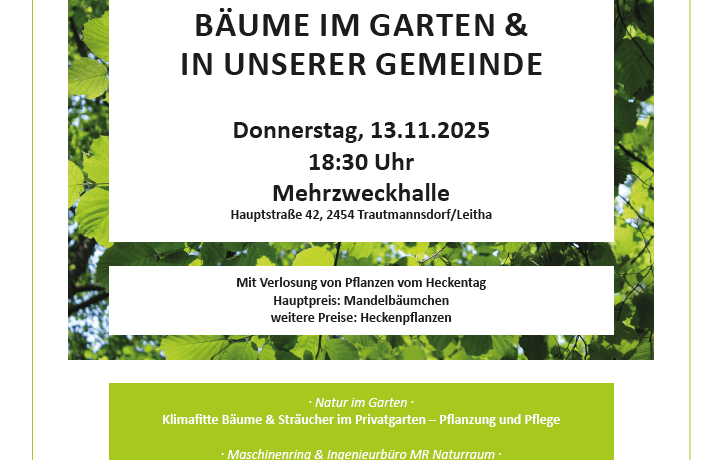 BÄUME IM GARTEN &
IN UNSERER GEMEINDE

Donnerstag, 13.11.2025
18:30 Uhr
Mehrzweckhalle
Hauptstraße 42, 2454 Trautmannsdorf/Leitha

Mit Verlosung von Pflanzen vom Heckentag
Hauptpreis: Mandelbäumchen
weitere Preise: Heckenpflanzen

· Natur im Garten ·
Klimafitte Bäume & Sträucher im Privatgarten – Pflanzung und Pflege

· Maschinenring & Ingenieurbüro MR Naturraum ·